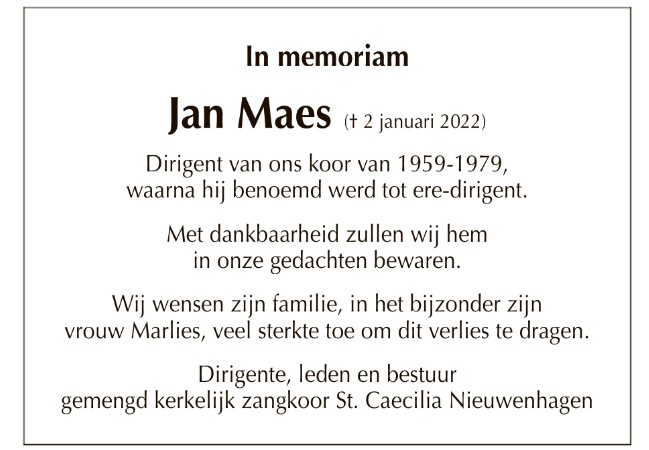 In memoriam

Jan Maes († 2 januari 2022)

Dirigent van ons koor van 1959-1979, waarna hij benoemd werd tot ere-dirigent.

Met dankbaarheid zullen wij hem in onze gedachten bewaren.

Wij wensen zijn familie, in het bijzonder zijn vrouw Marlies, veel sterkte toe om dit verlies te dragen.

Dirigente, leden en bestuur
gemengd kerkelijk zangkoor St. Caecilia Nieuwenhagen